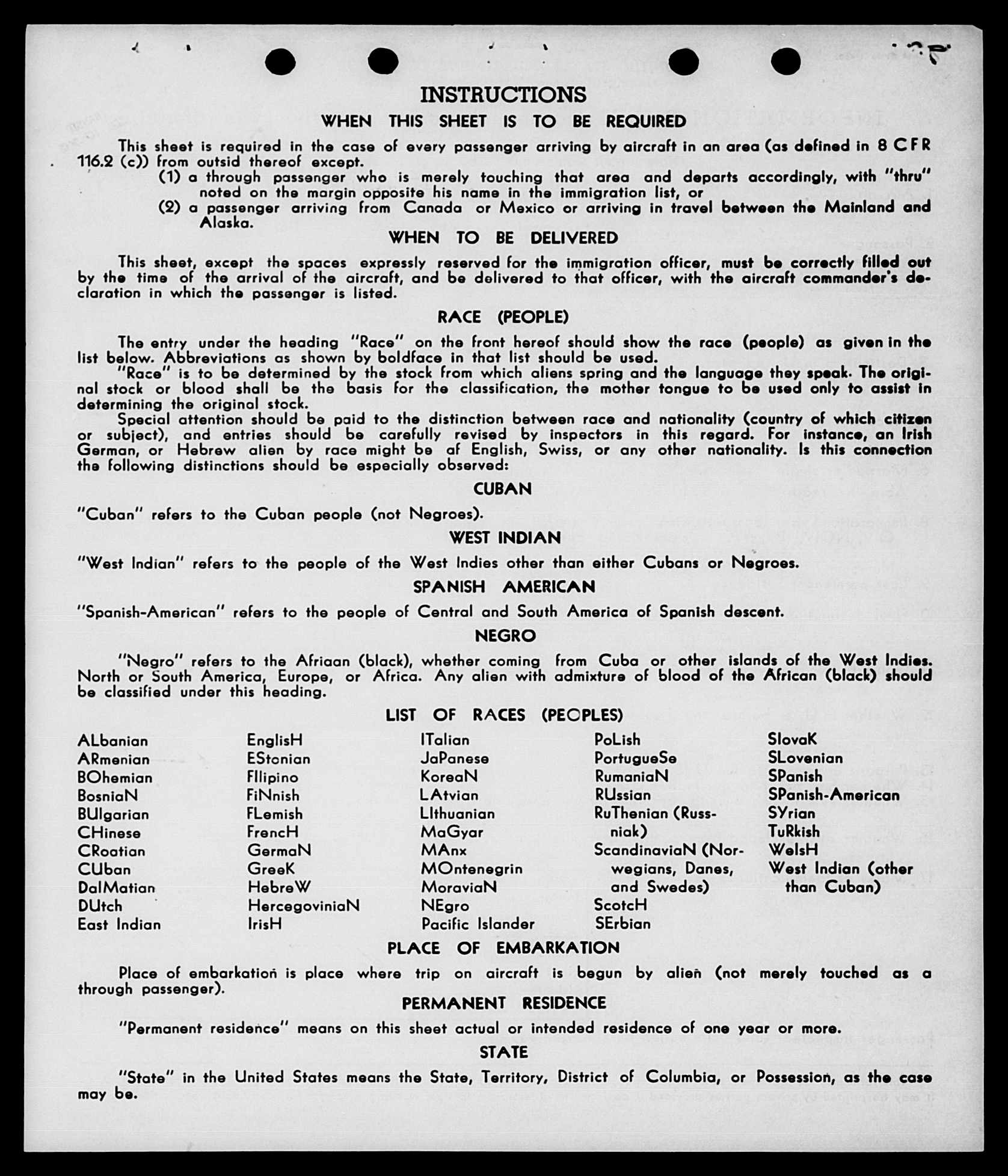 INSTRUCTIONS

WHEN THIS SHEET IS TO BE REQUIRED

This sheet is required in the case of every passenger arriving by aircraft in an area (as defined in 8 CFR 116.2 (c)) from outsid thereof except.

(1) a through passenger who is merely touching that area and departs accordingly, with "thru" noted on the margin opposite his name in the immigration list, or

(2) a passenger arriving from Canada or Mexico or arriving in travel between the Mainland and Alaska.

WHEN TO BE DELIVERED

This sheet, except the spaces expressly reserved for the immigration officer, must be correctly filled out by the time of the arrival of the aircraft, and be delivered to that officer, with the aircraft commander's declaration in which the passenger is listed.

RACE (PEOPLE)

The entry under the heading "Race" on the front hereof should show the race (people) as given in the list below. Abbreviations as shown by boldface in that list should be used.

"Race" is to be determined by the stock from which aliens spring and the language they speak. The original stock or blood shall be the basis for the classification, the mother tongue to be used only to assist in determining the original stock.

Special attention should be paid to the distinction between race and nationality (country of which citizen or subject), and entries should be carefully revised by inspectors in this regard. For instance, an Irish German, or Hebrew alien by race might be af English, Swiss, or any other nationality. Is this connection the following distinctions should be especially observed:

CUBAN

"Cuban" refers to the Cuban people (not Negroes).

WEST INDIAN

"West Indian" refers to the people of the West Indies other than either Cubans or Negroes.

SPANISH AMERICAN

"Spanish-American" refers to the people of Central and South America of Spanish descent.

NEGRO

"Negro" refers to the Afriaan (black), whether coming from Cuba or other islands of the West Indies. North or South America, Europe, or Africa. Any alien with admixture of blood of the African (black) should be classified under this heading.

LIST OF RACES (PEOPLES)

ALbanian
ARmenian
BOhemian
BosniaN
BUlgarian
CHinese
CRoatian
CUban
DalMatian
DUtch
East Indian

EnglisH
EStonian
FIlipino
FiNnish
FLemish
FrencH
GermaN
GreeK
HebreW
HercegoviniaN
IrisH

ITalian
JaPanese
KoreaN
LAtvian
LIthuanian
MaGyar
MAnx
MOntenegrin
MoraviaN
NEgro
Pacific Islander

PoLish
PortugueSe
RumaniaN
RUssian
RuThenian (Russniak)
ScandinaviaN (Norwegians, Danes, and Swedes)
ScotcH
SErbian

SlovaK
SLovenian
SPanish
SPanish-American
SYrian
TuRkish
WelsH
West Indian (other than Cuban)

PLACE OF EMBARKATION

Place of embarkation is place where trip on aircraft is begun by alien (not merely touched as a through passenger).

PERMANENT RESIDENCE

"Permanent residence" means on this sheet actual or intended residence of one year or more.

STATE

"State" in the United States means the State, Territory, District of Columbia, or Possession, as the case may be.